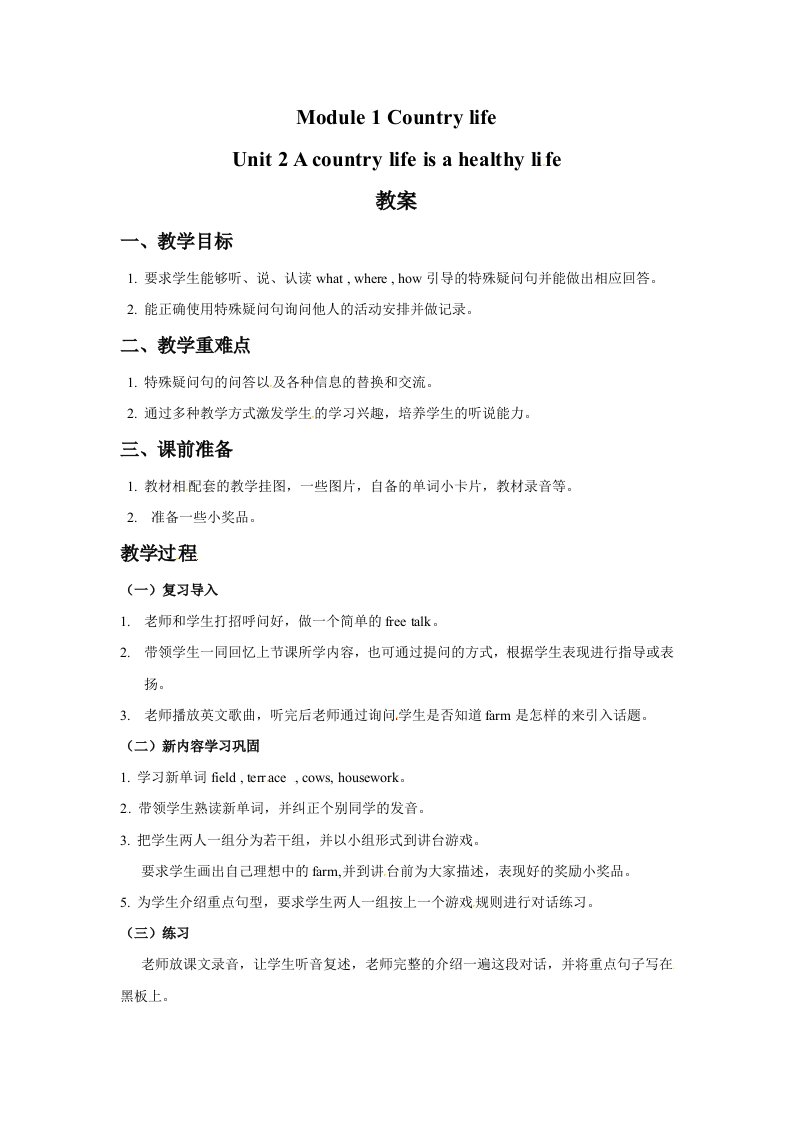 Module 1 Country life

Unit 2 A country life is a healthy life

教案

一、教学目标

1. 要求学生能够听、说、认读 what , where , how 引导的特殊疑问句并能做出相应回答。

2. 能正确使用特殊疑问句询问他人的活动安排并做记录。

二、教学重难点

1. 特殊疑问句的问答以及各种信息的替换和交流。

2. 通过多种教学方式激发学生的学习兴趣，培养学生的听说能力。

三、课前准备

1. 教材相配套的教学挂图，一些图片，自备的单词小卡片，教材录音等。

2. 准备一些小奖品。

教学过程

（一）复习导入

1. 老师和学生打招呼问好，做一个简单的 free talk。

2. 带领学生一同回忆上节课所学内容，也可通过提问的方式，根据学生表现进行指导或表扬。

3. 老师播放英文歌曲，听完后老师通过询问学生是否知道 farm 是怎样的来引入话题。

（二）新内容学习巩固

1. 学习新单词 field , terrace , cows, housework。

2. 带领学生熟读新单词，并纠正个别同学的发音。

3. 把学生两人一组分为若干组，并以小组形式到讲台游戏。

要求学生画出自己理想中的 farm,并到讲台前为大家描述，表现好的奖励小奖品。

5. 为学生介绍重点句型，要求学生两人一组按上一个游戏规则进行对话练习。

（三）练习

老师放课文录音，让学生听音复述，老师完整的介绍一遍这段对话，并将重点句子写在黑板上。